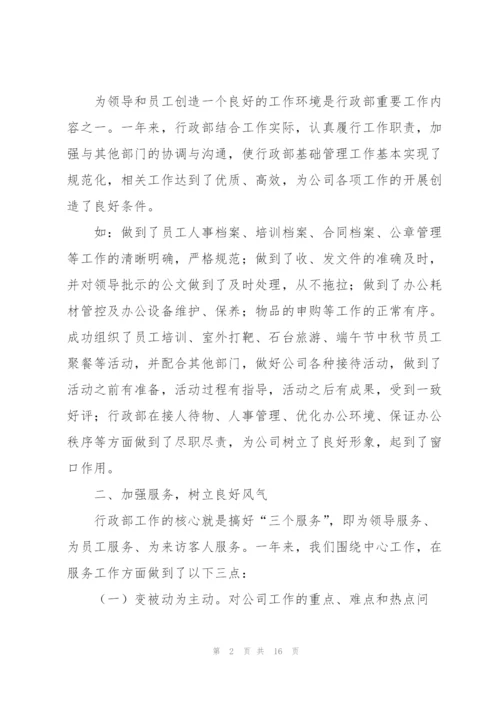 为领导和员工创造一个良好的工作环境是行政部重要工作内容之一。一年来，行政部结合工作实际，认真履行工作职责，加强与其他部门的协调与沟通，使行政部基础管理工作基本实现了规范化，相关工作达到了优质、高效，为公司各项工作的开展创造了良好条件。

如：做到了员工人事档案、培训档案、合同档案、公章管理等工作的清晰明确，严格规范；做到了收、发文件的准确及时，并对领导批示的公文做到了及时处理，从不拖拉；做到了办公耗材管控及办公设备维护、保养；物品的申购等工作的正常有序。成功组织了员工培训、室外打靶、石台旅游、端午节中秋节员工聚餐等活动，并配合其他部门，做好公司各种接待活动，做到了活动之前有准备，活动过程有指导，活动之后有成果，受到一致好评；行政部在接人待物、人事管理、优化办公环境、保证办公秩序等方面做到了尽职尽责，为公司树立了良好形象，起到了窗口作用。

二、加强服务，树立良好风气

行政部工作的核心就是搞好“三个服务”，即为领导服务、为员工服务、为来访客人服务。一年来，我们围绕中心工作，在服务工作方面做到了以下三点：

（一）变被动为主动。对公司工作的重点、难点和热点问

第 2 页 共 16 页